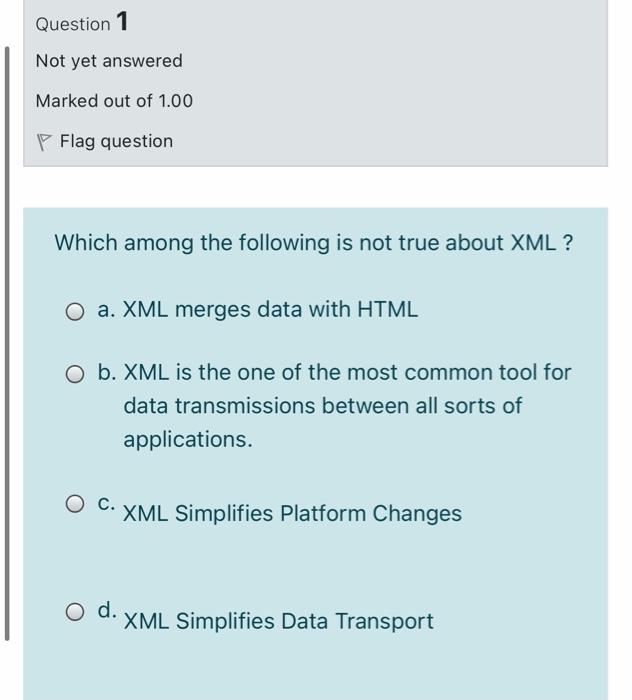 Question 1

Not yet answered

Marked out of 1.00

Flag question

Which among the following is not true about XML ?

a. XML merges data with HTML

b. XML is the one of the most common tool for data transmissions between all sorts of applications.

c. XML Simplifies Platform Changes

d. XML Simplifies Data Transport